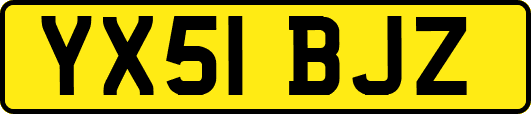 YX51 BJZ